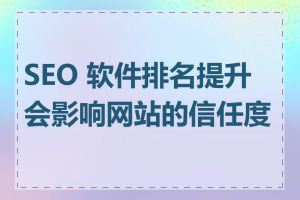 SEO 软件排名提升会影响网站的信任度